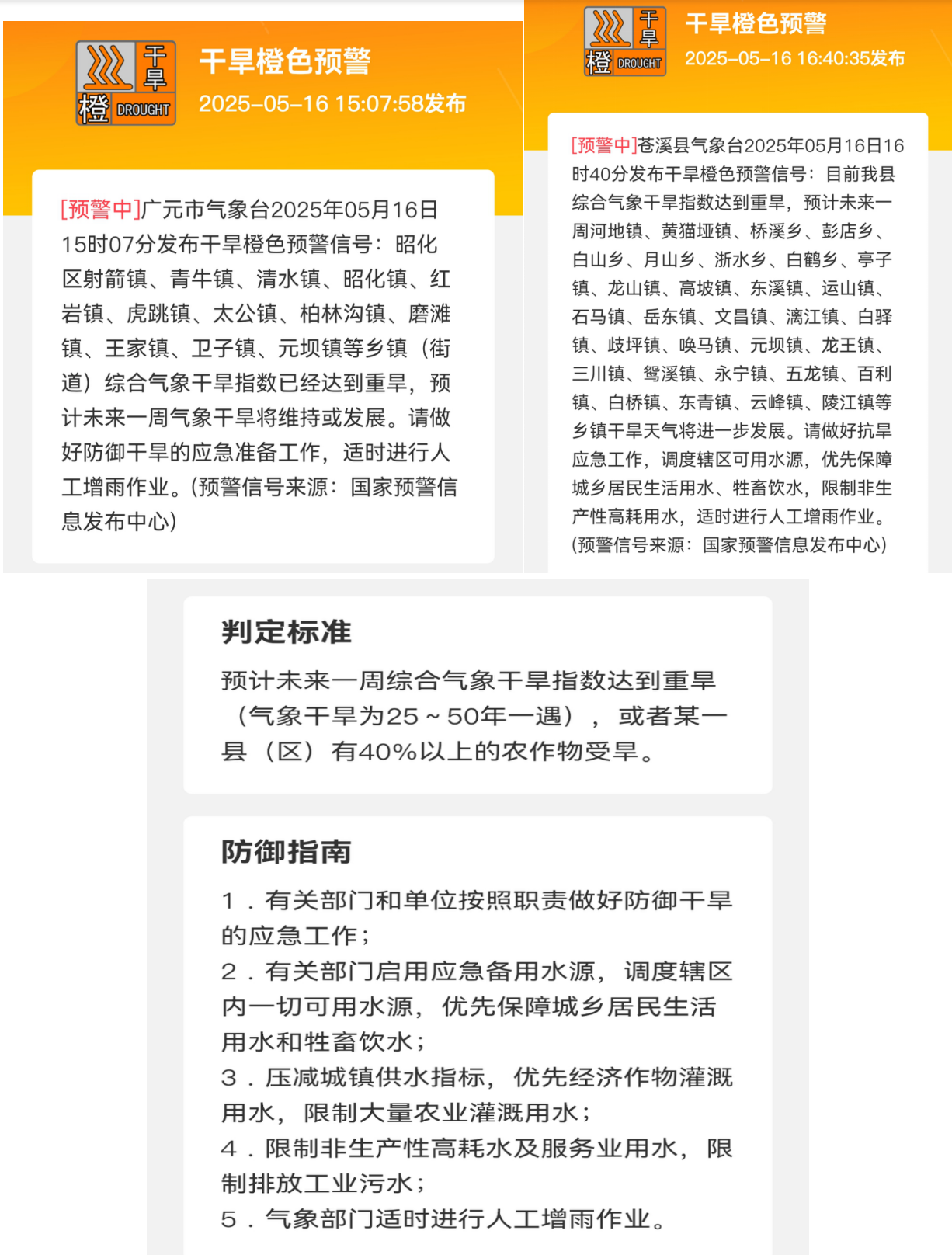 干旱 橙 DROUGHT

干旱橙色预警

2025-05-16 15:07:58发布

[预警中]广元市气象台2025年05月16日15时07分发布干旱橙色预警信号：昭化区射箭镇、青牛镇、清水镇、昭化镇、红岩镇、虎跳镇、太公镇、柏林沟镇、磨滩镇、王家镇、卫子镇、元坝镇等乡镇（街道）综合气象干旱指数已经达到重旱，预计未来一周气象干旱将维持或发展。请做好防御干旱的应急准备工作，适时进行人工增雨作业。(预警信号来源：国家预警信息发布中心)

干旱 橙 DROUGHT

干旱橙色预警

2025-05-16 16:40:35发布

[预警中]苍溪县气象台2025年05月16日16时40分发布干旱橙色预警信号：目前我县综合气象干旱指数达到重旱，预计未来一周河地镇、黄猫垭镇、桥溪乡、彭店乡、白山乡、月山乡、浙水乡、白鹤乡、亭子镇、龙山镇、高坡镇、东溪镇、运山镇、石马镇、岳东镇、文昌镇、漓江镇、白驿镇、歧坪镇、唤马镇、元坝镇、龙王镇、三川镇、鸳溪镇、永宁镇、五龙镇、百利镇、白桥镇、东青镇、云峰镇、陵江镇等乡镇干旱天气将进一步发展。请做好抗旱应急工作，调度辖区可用水源，优先保障城乡居民生活用水、牲畜饮水，限制非生产性高耗用水，适时进行人工增雨作业。(预警信号来源：国家预警信息发布中心)

判定标准

预计未来一周综合气象干旱指数达到重旱（气象干旱为25～50年一遇），或者某一县（区）有40%以上的农作物受旱。

防御指南

1．有关部门和单位按照职责做好防御干旱的应急工作；
2．有关部门启用应急备用水源，调度辖区内一切可用水源，优先保障城乡居民生活用水和牲畜饮水；
3．压减城镇供水指标，优先经济作物灌溉用水，限制大量农业灌溉用水；
4．限制非生产性高耗水及服务业用水，限制排放工业污水；
5．气象部门适时进行人工增雨作业。